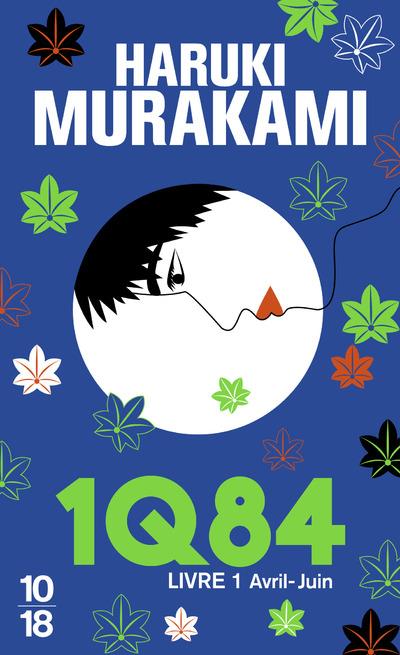 HARUKI
MURAKAMI

1Q84
LIVRE 1 Avril-Juin

10
18